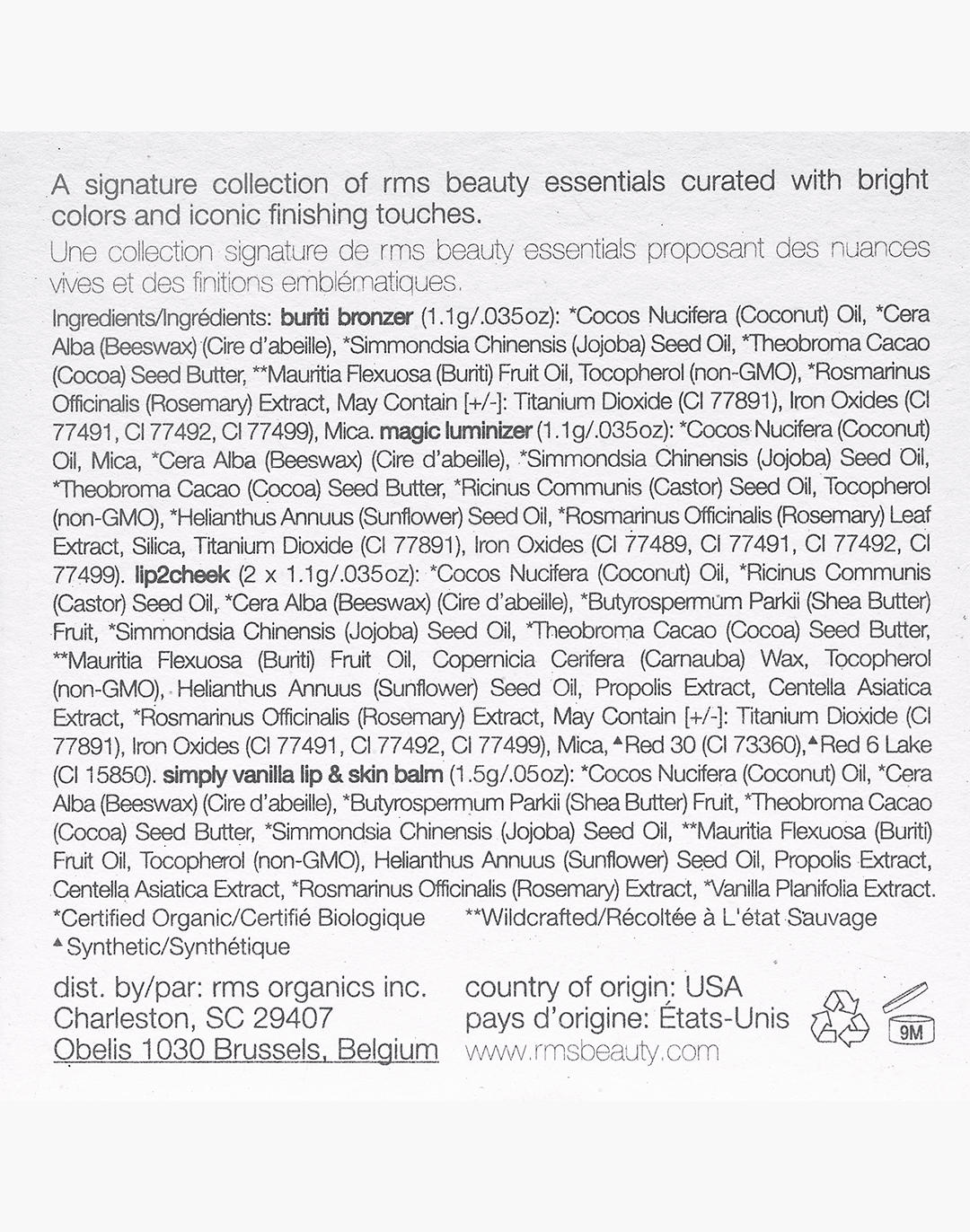 A signature collection of rms beauty essentials curated with bright colors and iconic finishing touches.
Une collection signature de rms beauty essentials proposant des nuances vives et des finitions emblématiques.

Ingredients/Ingrédients: buriti bronzer (1.1g/.035oz): *Cocos Nucifera (Coconut) Oil, *Cera Alba (Beeswax) (Cire d'abeille), *Simmondsia Chinensis (Jojoba) Seed Oil, *Theobroma Cacao (Cocoa) Seed Butter, **Mauritia Flexuosa (Buriti) Fruit Oil, Tocopherol (non-GMO), *Rosmarinus Officinalis (Rosemary) Extract, May Contain [+/-]: Titanium Dioxide (CI 77891), Iron Oxides (CI 77491, CI 77492, CI 77499), Mica. magic luminizer (1.1g/.035oz): *Cocos Nucifera (Coconut) Oil, Mica, *Cera Alba (Beeswax) (Cire d'abeille), *Simmondsia Chinensis (Jojoba) Seed Oil, *Theobroma Cacao (Cocoa) Seed Butter, *Ricinus Communis (Castor) Seed Oil, Tocopherol (non-GMO), *Helianthus Annuus (Sunflower) Seed Oil, *Rosmarinus Officinalis (Rosemary) Leaf Extract, Silica, Titanium Dioxide (CI 77891), Iron Oxides (CI 77489, CI 77491, CI 77492, CI 77499). lip2cheek (2 x 1.1g/.035oz): *Cocos Nucifera (Coconut) Oil, *Ricinus Communis (Castor) Seed Oil, *Cera Alba (Beeswax) (Cire d'abeille), *Butyrospermum Parkii (Shea Butter) Fruit, *Simmondsia Chinensis (Jojoba) Seed Oil, *Theobroma Cacao (Cocoa) Seed Butter, **Mauritia Flexuosa (Buriti) Fruit Oil, Copernicia Cerifera (Carnauba) Wax, Tocopherol (non-GMO), Helianthus Annuus (Sunflower) Seed Oil, Propolis Extract, Centella Asiatica Extract, *Rosmarinus Officinalis (Rosemary) Extract, May Contain [+/-]: Titanium Dioxide (CI 77891), Iron Oxides (CI 77491, CI 77492, CI 77499), Mica, ▲Red 30 (CI 73360), ▲Red 6 Lake (CI 15850). simply vanilla lip & skin balm (1.5g/.05oz): *Cocos Nucifera (Coconut) Oil, *Cera Alba (Beeswax) (Cire d'abeille), *Butyrospermum Parkii (Shea Butter) Fruit, *Theobroma Cacao (Cocoa) Seed Butter, *Simmondsia Chinensis (Jojoba) Seed Oil, **Mauritia Flexuosa (Buriti) Fruit Oil, Tocopherol (non-GMO), Helianthus Annuus (Sunflower) Seed Oil, Propolis Extract, Centella Asiatica Extract, *Rosmarinus Officinalis (Rosemary) Extract, *Vanilla Planifolia Extract.
*Certified Organic/Certifié Biologique **Wildcrafted/Récoltée à L'état Sauvage
▲Synthetic/Synthétique

dist. by/par: rms organics inc.
Charleston, SC 29407
Obelis 1030 Brussels, Belgium

country of origin: USA
pays d'origine: États-Unis
www.rmsbeauty.com

9M